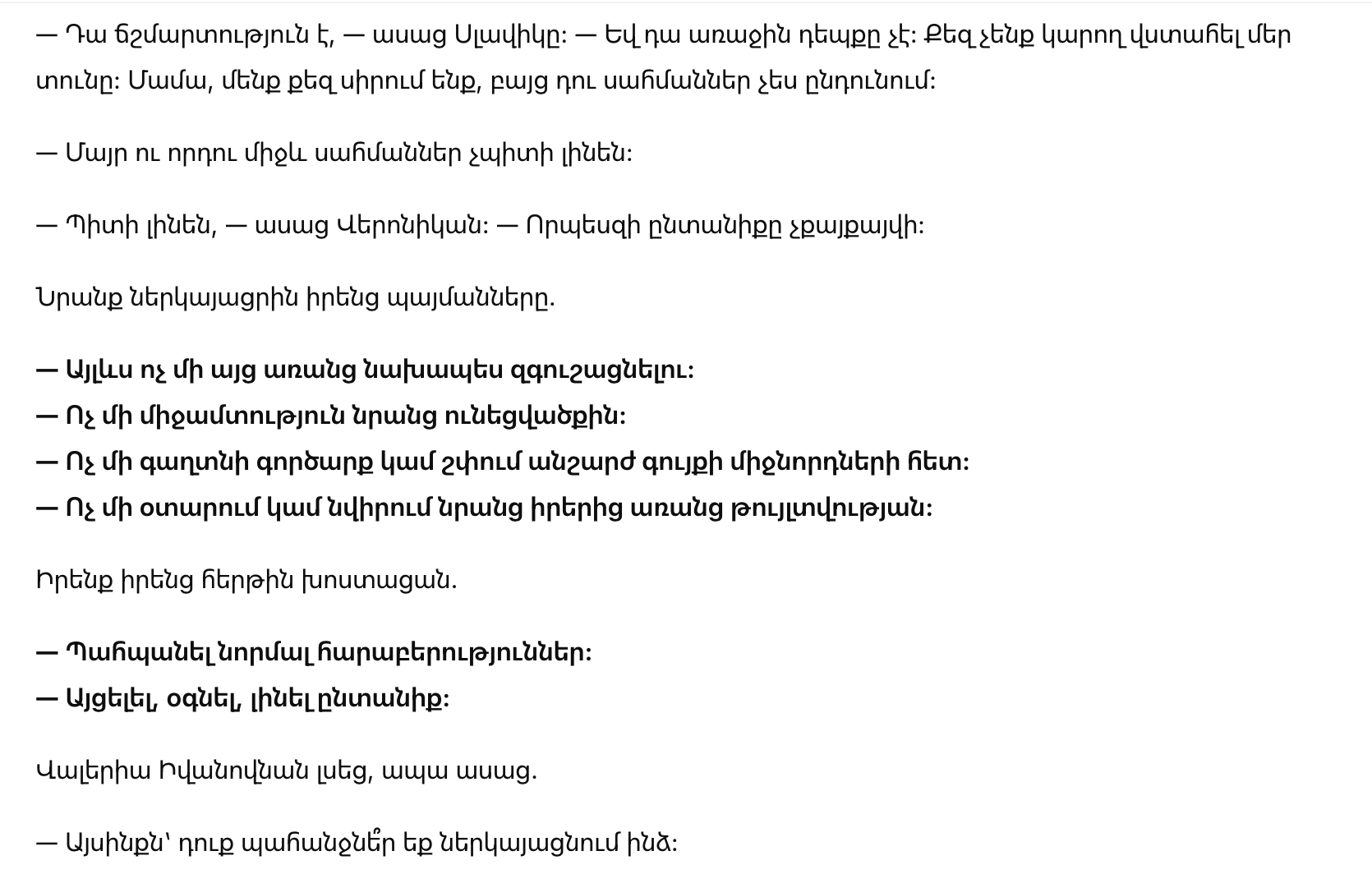 — Դա ճշմարտություն է, — ասաց Սլավիկը: — Եվ դա առաջին դեպքը չէ: Քեզ չենք կարող վստահել մեր տունը: Մամա, մենք քեզ սիրում ենք, բայց դու սահմաններ չես ընդունում:

— Մայր ու որդու միջև սահմաններ չպիտի լինեն:

— Պիտի լինեն, — ասաց Վերոնիկան: — Որպեսզի ընտանիքը չքայքայվի:

Նրանք ներկայացրին իրենց պայմանները.

— Այլևս ոչ մի այց առանց նախապես զգուշացնելու:
— Ոչ մի միջամտություն նրանց ունեցվածքին:
— Ոչ մի գաղտնի գործարք կամ շփում անշարժ գույքի միջնորդների հետ:
— Ոչ մի օտարում կամ նվիրում նրանց իրերից առանց թույլտվության:

Իրենք իրենց հերթին խոստացան.

— Պահպանել նորմալ հարաբերություններ:
— Այցելել, օգնել, լինել ընտանիք:

Վալերիա Իվանովնան լսեց, ապա ասաց.

— Այսինքն՝ դուք պահանջնե՞ր եք ներկայացնում ինձ: